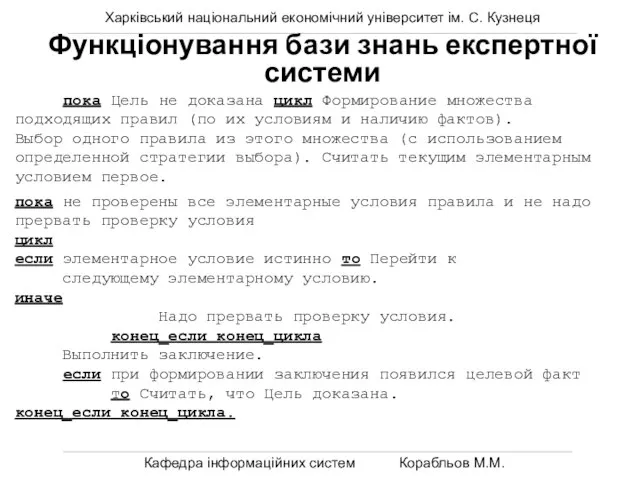 Харківський національний економічний університет ім. С. Кузнеця

Функціонування бази знань експертної системи

пока Цель не доказана цикл Формирование множества подходящих правил (по их условиям и наличию фактов). Выбор одного правила из этого множества (с использованием определенной стратегии выбора). Считать текущим элементарным условием первое.

пока не проверены все элементарные условия правила и не надо прервать проверку условия

цикл

если элементарное условие истинно то Перейти к следующему элементарному условию.

иначе

Надо прервать проверку условия.

конец_если конец_цикла

Выполнить заключение.

если при формировании заключения появился целевой факт то Считать, что Цель доказана.

конец_если конец_цикла.

Кафедра інформаційних систем Корабльов М.М.